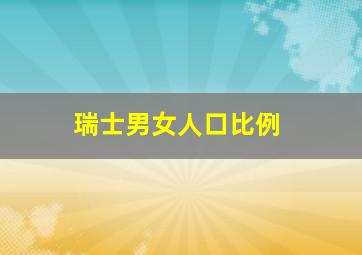 瑞士男女人口比例